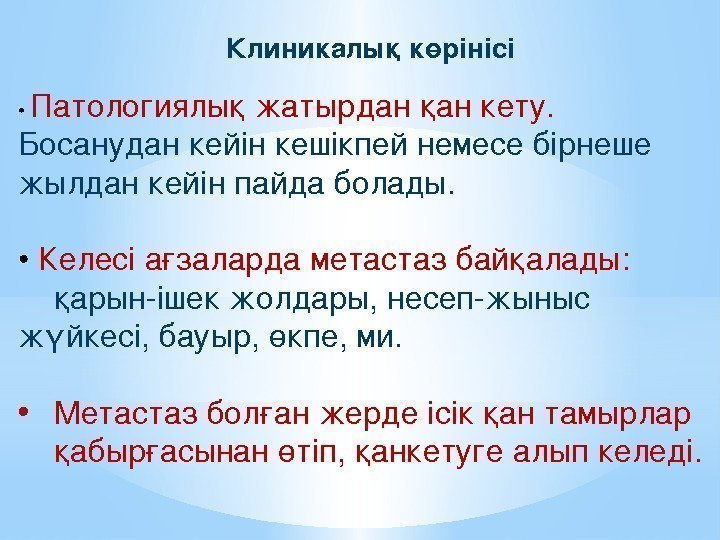 Клиникалық көрінісі

• Патологиялық жатырдан қан кету. Босанудан кейін кешікпей немесе бірнеше жылдан кейін пайда болады.

• Келесі ағзаларда метастаз байқалады: қарын-ішек жолдары, несеп-жыныс жүйкесі, бауыр, өкпе, ми.

• Метастаз болған жерде ісік қан тамырлар қабырғасынан өтіп, қанкетуге алып келеді.